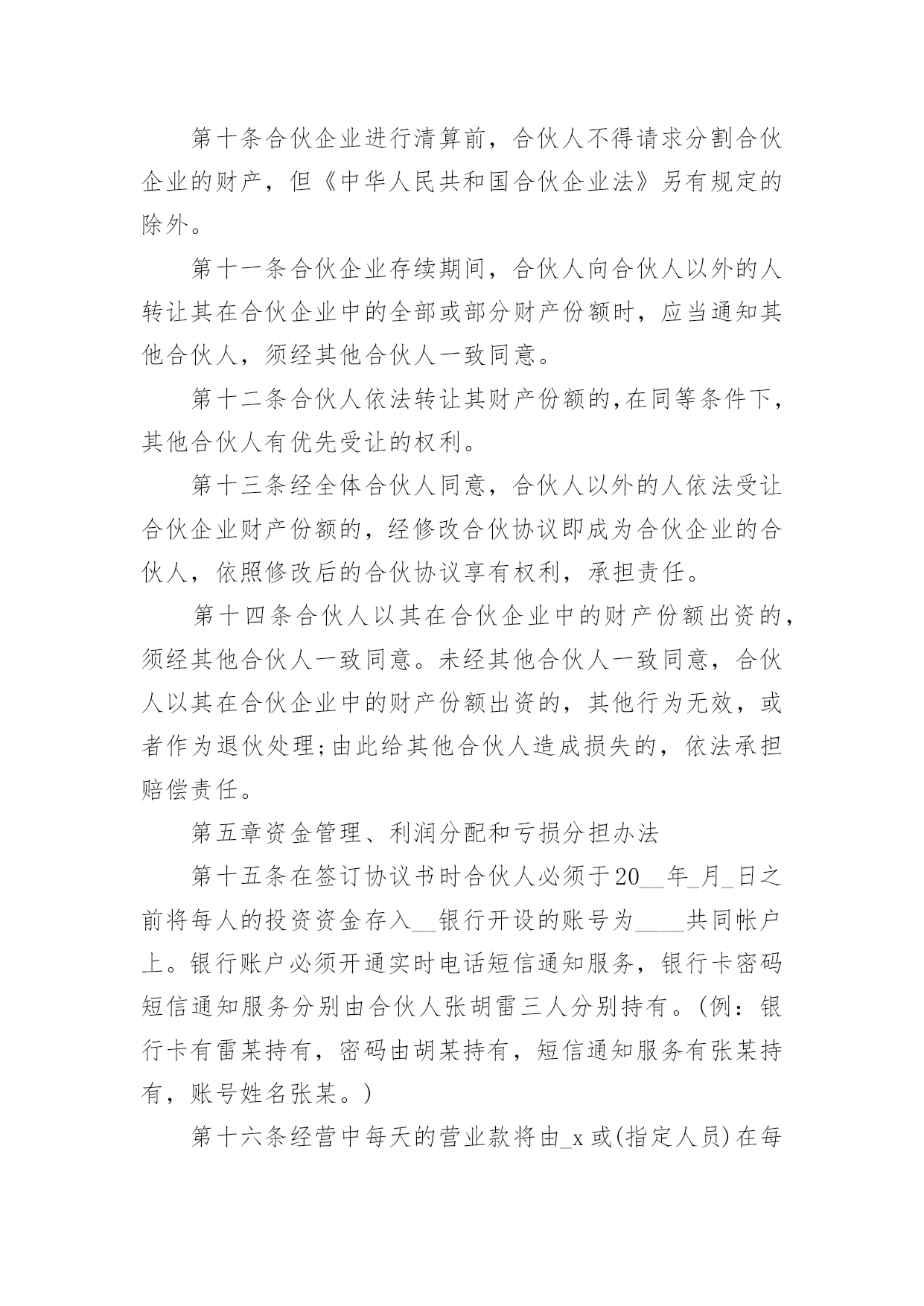 第十条合伙企业进行清算前，合伙人不得请求分割合伙企业的财产，但《中华人民共和国合伙企业法》另有规定的除外。

第十一条合伙企业存续期间，合伙人向合伙人以外的人转让其在合伙企业中的全部或部分财产份额时，应当通知其他合伙人，须经其他合伙人一致同意。

第十二条合伙人依法转让其财产份额的,在同等条件下,其他合伙人有优先受让的权利。

第十三条经全体合伙人同意，合伙人以外的人依法受让合伙企业财产份额的，经修改合伙协议即成为合伙企业的合伙人，依照修改后的合伙协议享有权利，承担责任。

第十四条合伙人以其在合伙企业中的财产份额出资的,须经其他合伙人一致同意。未经其他合伙人一致同意，合伙人以其在合伙企业中的财产份额出资的，其他行为无效，或者作为退伙处理;由此给其他合伙人造成损失的，依法承担赔偿责任。

第五章资金管理、利润分配和亏损分担办法

第十五条在签订协议书时合伙人必须于20__年_月_日之前将每人的投资资金存入__银行开设的账号为____共同帐户上。银行账户必须开通实时电话短信通知服务，银行卡密码短信通知服务分别由合伙人张胡雷三人分别持有。(例：银行卡有雷某持有，密码由胡某持有，短信通知服务有张某持有，账号姓名张某。)

第十六条经营中每天的营业款将由_x或(指定人员)在每